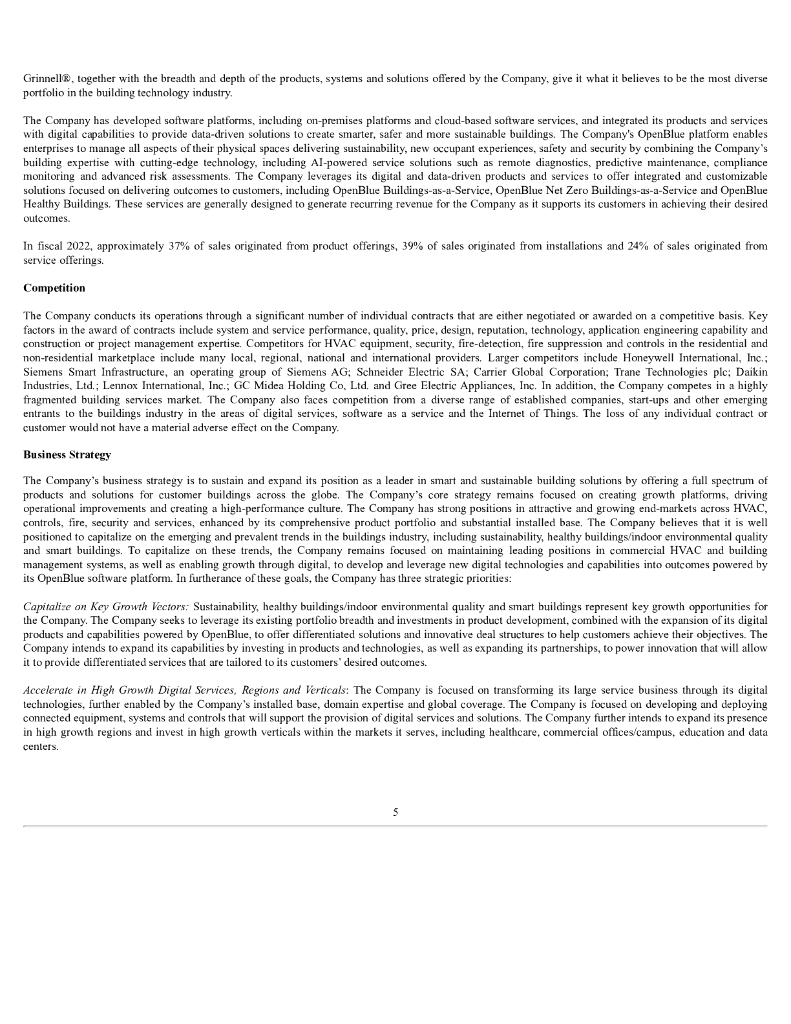 Grinnell®, together with the breadth and depth of the products, systems and solutions offered by the Company, give it what it believes to be the most diverse portfolio in the building technology industry.

The Company has developed software platforms, including on-premises platforms and cloud-based software services, and integrated its products and services with digital capabilities to provide data-driven solutions to create smarter, safer and more sustainable buildings. The Company's OpenBlue platform enables enterprises to manage all aspects of their physical spaces delivering sustainability, new occupant experiences, safety and security by combining the Company's building expertise with cutting-edge technology, including AI-powered service solutions such as remote diagnostics, predictive maintenance, compliance monitoring and advanced risk assessments. The Company leverages its digital and data-driven products and services to offer integrated and customizable solutions focused on delivering outcomes to customers, including OpenBlue Buildings-as-a-Service, OpenBlue Net Zero Buildings-as-a-Service and OpenBlue Healthy Buildings. These services are generally designed to generate recurring revenue for the Company as it supports its customers in achieving their desired outcomes.

In fiscal 2022, approximately 37% of sales originated from product offerings, 39% of sales originated from installations and 24% of sales originated from service offerings.

Competition

The Company conducts its operations through a significant number of individual contracts that are either negotiated or awarded on a competitive basis. Key factors in the award of contracts include system and service performance, quality, price, design, reputation, technology, application engineering capability and construction or project management expertise. Competitors for HVAC equipment, security, fire-detection, fire suppression and controls in the residential and non-residential marketplace include many local, regional, national and international providers. Larger competitors include Honeywell International, Inc.; Siemens Smart Infrastructure, an operating group of Siemens AG; Schneider Electric SA; Carrier Global Corporation; Trane Technologies plc; Daikin Industries, Ltd.; Lennox International, Inc.; GC Midea Holding Co, Ltd. and Gree Electric Appliances, Inc. In addition, the Company competes in a highly fragmented building services market. The Company also faces competition from a diverse range of established companies, start-ups and other emerging entrants to the buildings industry in the areas of digital services, software as a service and the Internet of Things. The loss of any individual contract or customer would not have a material adverse effect on the Company.

Business Strategy

The Company's business strategy is to sustain and expand its position as a leader in smart and sustainable building solutions by offering a full spectrum of products and solutions for customer buildings across the globe. The Company's core strategy remains focused on creating growth platforms, driving operational improvements and creating a high-performance culture. The Company has strong positions in attractive and growing end-markets across HVAC, controls, fire, security and services, enhanced by its comprehensive product portfolio and substantial installed base. The Company believes that it is well positioned to capitalize on the emerging and prevalent trends in the buildings industry, including sustainability, healthy buildings/indoor environmental quality and smart buildings. To capitalize on these trends, the Company remains focused on maintaining leading positions in commercial HVAC and building management systems, as well as enabling growth through digital, to develop and leverage new digital technologies and capabilities into outcomes powered by its OpenBlue software platform. In furtherance of these goals, the Company has three strategic priorities:

Capitalize on Key Growth Vectors: Sustainability, healthy buildings/indoor environmental quality and smart buildings represent key growth opportunities for the Company. The Company seeks to leverage its existing portfolio breadth and investments in product development, combined with the expansion of its digital products and capabilities powered by OpenBlue, to offer differentiated solutions and innovative deal structures to help customers achieve their objectives. The Company intends to expand its capabilities by investing in products and technologies, as well as expanding its partnerships, to power innovation that will allow it to provide differentiated services that are tailored to its customers' desired outcomes.

Accelerate in High Growth Digital Services, Regions and Verticals: The Company is focused on transforming its large service business through its digital technologies, further enabled by the Company's installed base, domain expertise and global coverage. The Company is focused on developing and deploying connected equipment, systems and controls that will support the provision of digital services and solutions. The Company further intends to expand its presence in high growth regions and invest in high growth verticals within the markets it serves, including healthcare, commercial offices/campus, education and data centers.

5